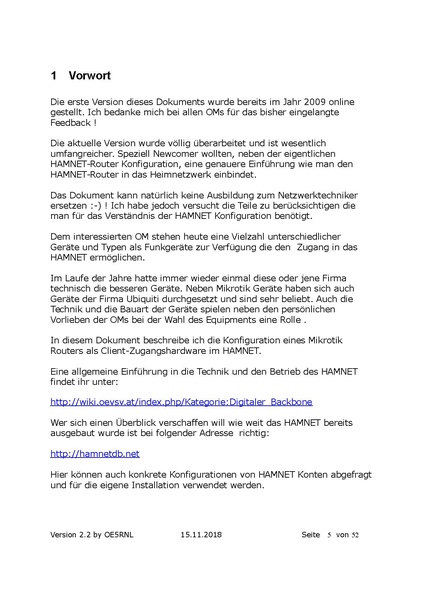 1 Vorwort

Die erste Version dieses Dokuments wurde bereits im Jahr 2009 online gestellt. Ich bedanke mich bei allen OMs für das bisher eingelangte Feedback !

Die aktuelle Version wurde völlig überarbeitet und ist wesentlich umfangreicher. Speziell Newcomer wollten, neben der eigentlichen HAMNET-Router Konfiguration, eine genauere Einführung wie man den HAMNET-Router in das Heimnetzwerk einbindet.

Das Dokument kann natürlich keine Ausbildung zum Netzwerktechniker ersetzen :-) ! Ich habe jedoch versucht die Teile zu berücksichtigen die man für das Verständnis der HAMNET Konfiguration benötigt.

Dem interessierten OM stehen heute eine Vielzahl unterschiedlicher Geräte und Typen als Funkgeräte zur Verfügung die den Zugang in das HAMNET ermöglichen.

Im Laufe der Jahre hatte immer wieder einmal diese oder jene Firma technisch die besseren Geräte. Neben Mikrotik Geräte haben sich auch Geräte der Firma Ubiquiti durchgesetzt und sind sehr beliebt. Auch die Technik und die Bauart der Geräte spielen neben den persönlichen Vorlieben der OMs bei der Wahl des Equipments eine Rolle .

In diesem Dokument beschreibe ich die Konfiguration eines Mikrotik Routers als Client-Zugangshardware im HAMNET.

Eine allgemeine Einführung in die Technik und den Betrieb des HAMNET findet ihr unter:

http://wiki.oevsv.at/index.php/Kategorie:Digitaler_Backbone

Wer sich einen Überblick verschaffen will wie weit das HAMNET bereits ausgebaut wurde ist bei folgender Adresse richtig:

http://hamnetdb.net

Hier können auch konkrete Konfigurationen von HAMNET Konten abgefragt und für die eigene Installation verwendet werden.

Version 2.2 by OE5RNL 15.11.2018 Seite 5 von 52